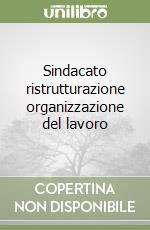 unilibro

Sindacato ristrutturazione organizzazione del lavoro

COPERTINA NON DISPONIBILE